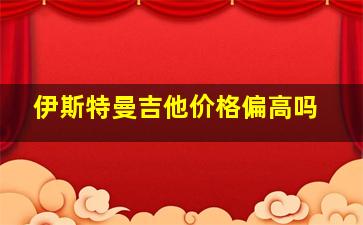 伊斯特曼吉他价格偏高吗